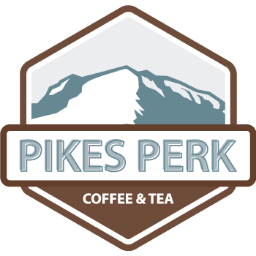 PIKES PERK

COFFEE & TEA